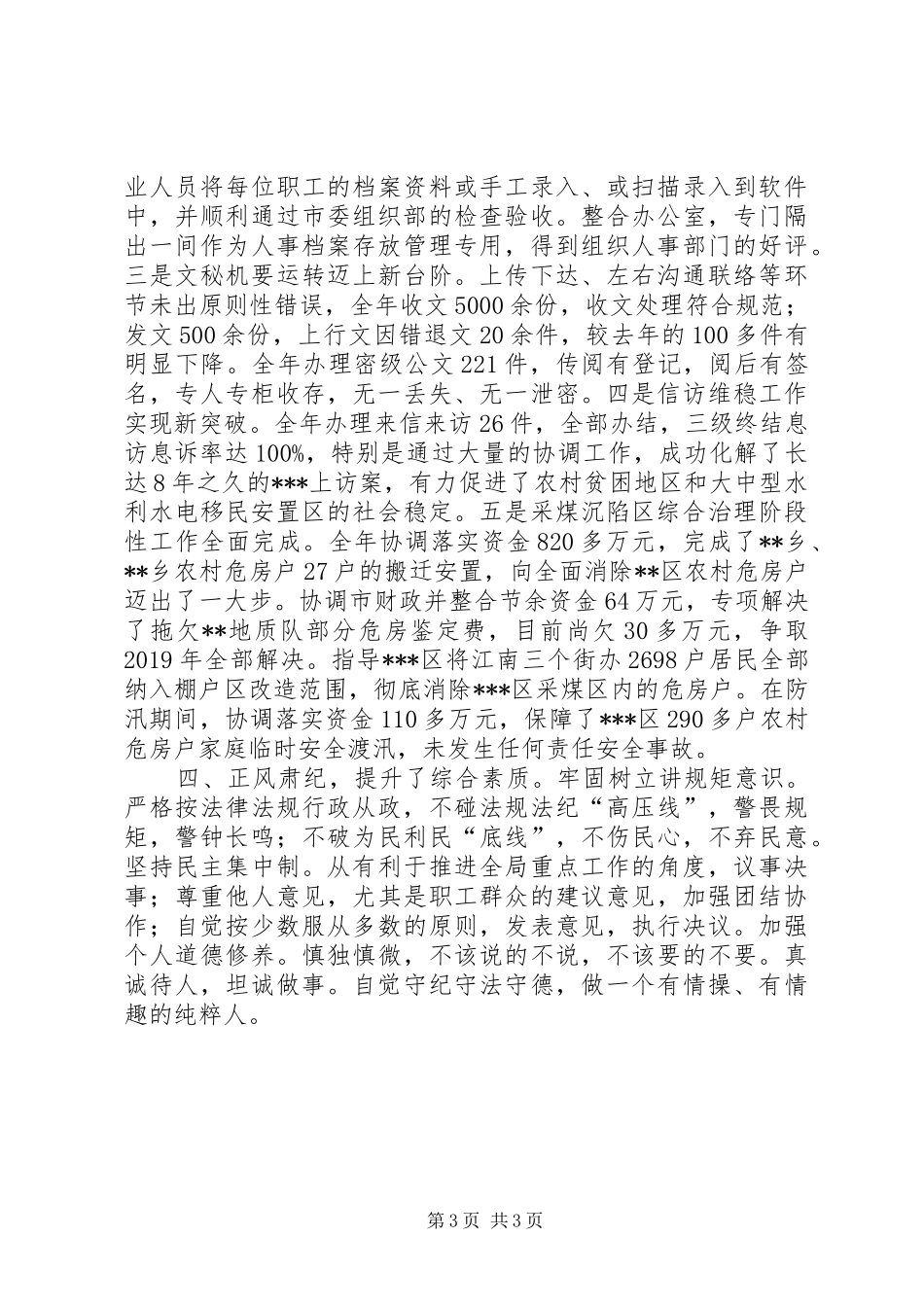 业人员将每位职工的档案资料或手工录入、或扫描录入到软件中，并顺利通过市委组织部的检查验收。整合办公室，专门隔出一间作为人事档案存放管理专用，得到组织人事部门的好评。三是文秘机要运转迈上新台阶。上传下达、左右沟通联络等环节未出原则性错误，全年收文5000余份，收文处理符合规范；发文500余份，上行文因错退文20余件，较去年的100多件有明显下降。全年办理密级公文221件，传阅有登记，阅后有签名，专人专柜收存，无一丢失、无一泄密。四是信访维稳工作实现新突破。全年办理来信来访26件，全部办结，三级终结息访息诉率达100%，特别是通过大量的协调工作，成功化解了长达8年之久的***上访案，有力促进了农村贫困地区和大中型水利水电移民安置区的社会稳定。五是采煤沉陷区综合治理阶段性工作全面完成。全年协调落实资金820多万元，完成了**乡、**乡农村危房户27户的搬迁安置，向全面消除**区农村危房户迈出了一大步。协调市财政并整合节余资金64万元，专项解决了拖欠**地质队部分危房鉴定费，目前尚欠30多万元，争取2019年全部解决。指导***区将江南三个街办2698户居民全部纳入棚户区改造范围，彻底消除***区采煤区内的危房户。在防汛期间，协调落实资金110多万元，保障了***区290多户农村危房户家庭临时安全渡汛，未发生任何责任安全事故。

四、正风肃纪，提升了综合素质。牢固树立讲规矩意识。严格按法律法规行政从政，不碰法规法纪“高压线”，警畏规矩，警钟长鸣；不破为民利民“底线”，不伤民心，不弃民意。坚持民主集中制。从有利于推进全局重点工作的角度，议事决事；尊重他人意见，尤其是职工群众的建议意见，加强团结协作；自觉按少数服从多数的原则，发表意见，执行决议。加强个人道德修养。慎独慎微，不该说的不说，不该要的不要。真诚待人，坦诚做事。自觉守纪守法守德，做一个有情操、有情趣的纯粹人。

第3页 共3页